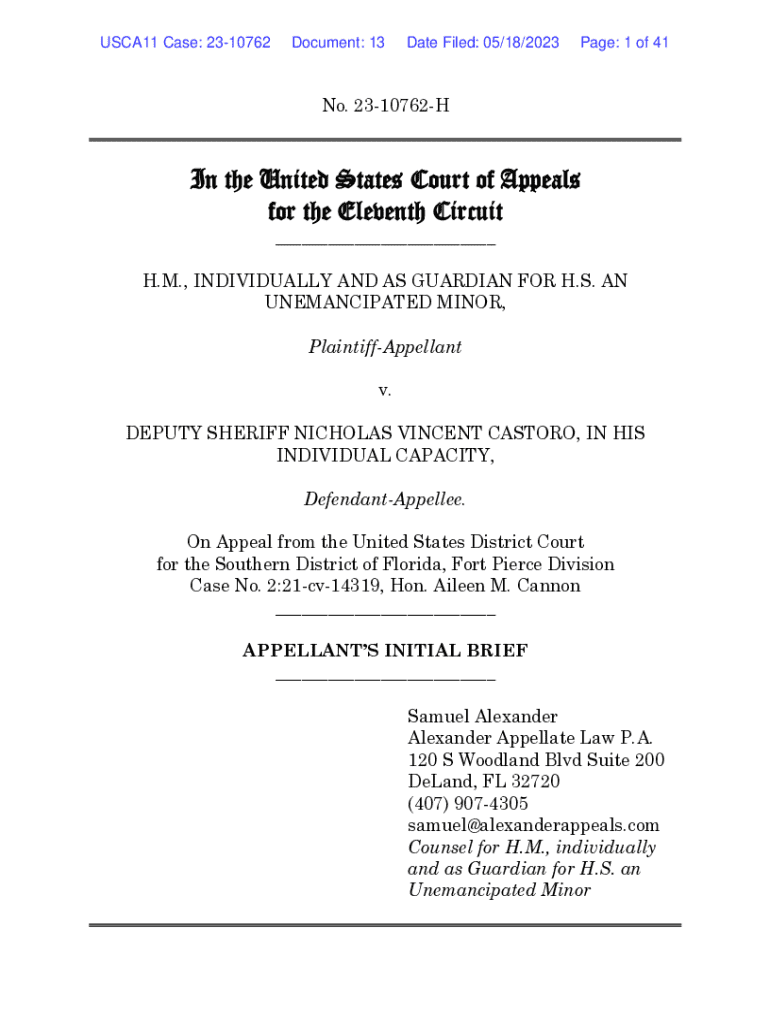 USCA11 Case: 23-10762 Document: 13 Date Filed: 05/18/2023 Page: 1 of 41

No. 23-10762-H

In the United States Court of Appeals for the Eleventh Circuit

H.M., INDIVIDUALLY AND AS GUARDIAN FOR H.S. AN UNEMANCIPATED MINOR,

Plaintiff-Appellant

v.

DEPUTY SHERIFF NICHOLAS VINCENT CASTORO, IN HIS INDIVIDUAL CAPACITY,

Defendant-Appellee.

On Appeal from the United States District Court for the Southern District of Florida, Fort Pierce Division Case No. 2:21-cv-14319, Hon. Aileen M. Cannon

APPELLANT'S INITIAL BRIEF

Samuel Alexander
Alexander Appellate Law P.A.
120 S Woodland Blvd Suite 200
DeLand, FL 32720
(407) 907-4305
samuel@alexanderappeals.com
Counsel for H.M., individually and as Guardian for H.S. an Unemancipated Minor